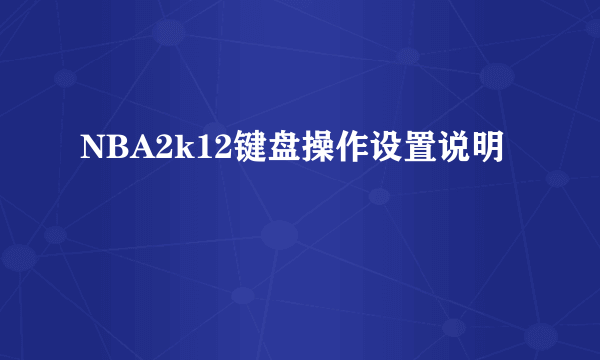 NBA2k12键盘操作设置说明